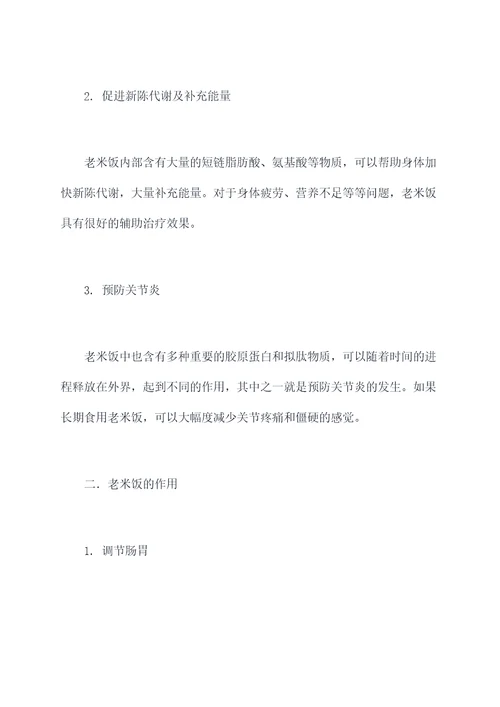 2. 促进新陈代谢及补充能量

老米饭内部含有大量的短链脂肪酸、氨基酸等物质，可以帮助身体加快新陈代谢，大量补充能量。对于身体疲劳、营养不足等等问题，老米饭具有很好的辅助治疗效果。

3. 预防关节炎

老米饭中也含有多种重要的胶原蛋白和拟肽物质，可以随着时间的进程释放在外界，起到不同的作用，其中之一就是预防关节炎的发生。如果长期食用老米饭，可以大幅度减少关节疼痛和僵硬的感觉。

二. 老米饭的作用

1. 调节肠胃